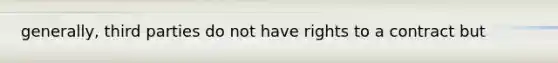 generally, third parties do not have rights to a contract but